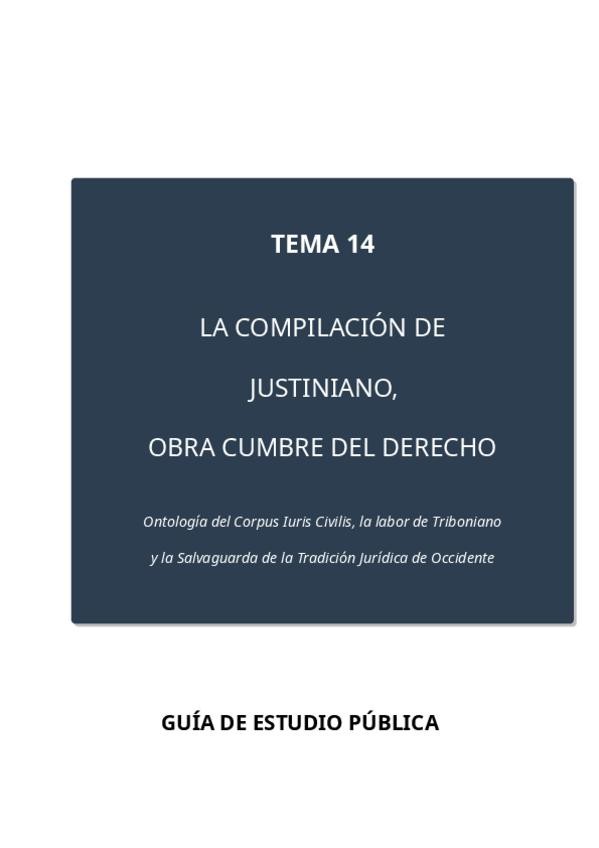 TEMA 14

LA COMPILACIÓN DE

JUSTINIANO,

OBRA CUMBRE DEL DERECHO

Ontología del Corpus Iuris Civilis, la labor de Triboniano

y la Salvaguarda de la Tradición Jurídica de Occidente

GUÍA DE ESTUDIO PÚBLICA